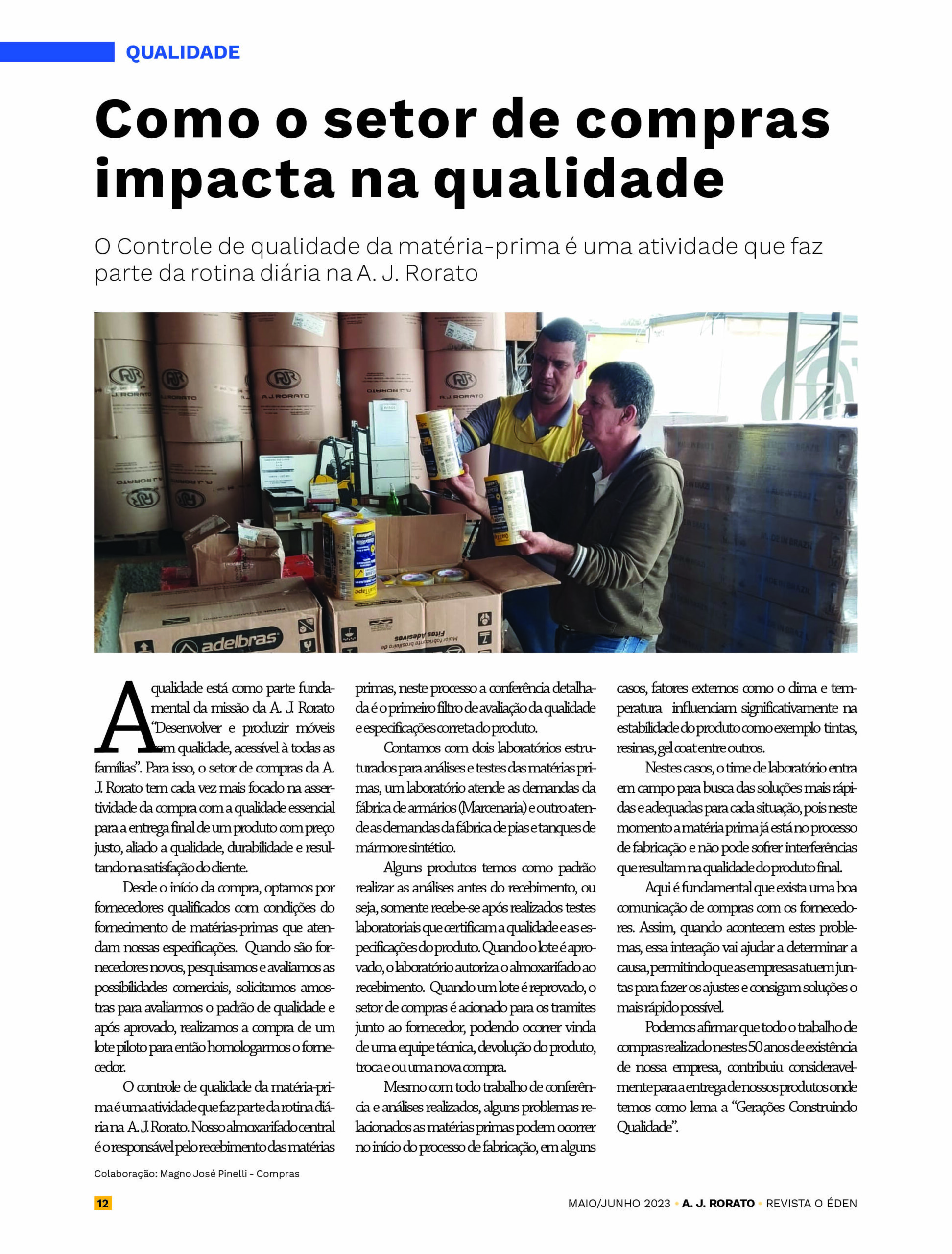 QUALIDADE

Como o setor de compras impacta na qualidade

O Controle de qualidade da matéria-prima é uma atividade que faz parte da rotina diária na A. J. Rorato

A qualidade está como parte fundamental da missão da A. J. Rorato "Desenvolver e produzir móveis com qualidade, acessível à todas as famílias". Para isso, o setor de compras da A. J. Rorato tem cada vez mais focado na assertividade da compra com a qualidade essencial para a entrega final de um produto com preço justo, aliado a qualidade, durabilidade e resultando na satisfação do cliente.

Desde o início da compra, optamos por fornecedores qualificados com condições do fornecimento de matérias-primas que atendam nossas especificações. Quando são fornecedores novos, pesquisamos e avaliamos as possibilidades comerciais, solicitamos amostras para avaliarmos o padrão de qualidade e após aprovado, realizamos a compra de um lote piloto para então homologarmos o fornecedor.

O controle de qualidade da matéria-prima é uma atividade que faz parte da rotina diária na A. J. Rorato. Nosso almoxarifado central é o responsável pelo recebimento das matérias primas, neste processo a conferência detalhada é o primeiro filtro de avaliação da qualidade e especificações correta do produto.

Contamos com dois laboratórios estruturados para análises e testes das matérias primas, um laboratório atende as demandas da fábrica de armários (Marcenaria) e outro atende as demandas da fábrica de pias e tanques de mármore sintético.

Alguns produtos temos como padrão realizar as análises antes do recebimento, ou seja, somente recebe-se após realizados testes laboratoriais que certificam a qualidade e as especificações do produto. Quando o lote é aprovado, o laboratório autoriza o almoxarifado ao recebimento. Quando um lote é reprovado, o setor de compras é acionado para os tramites junto ao fornecedor, podendo ocorrer vinda de uma equipe técnica, devolução do produto, troca e ou uma nova compra.

Mesmo com todo trabalho de conferência e análises realizados, alguns problemas relacionados as matérias primas podem ocorrer no início do processo de fabricação, em alguns casos, fatores externos como o clima e temperatura influenciam significativamente na estabilidade do produto como exemplo tintas, resinas, gel coat entre outros.

Nestes casos, o time de laboratório entra em campo para busca das soluções mais rápidas e adequadas para cada situação, pois neste momento a matéria prima já está no processo de fabricação e não pode sofrer interferências que resultam na qualidade do produto final.

Aqui é fundamental que exista uma boa comunicação de compras com os fornecedores. Assim, quando acontecem estes problemas, essa interação vai ajudar a determinar a causa, permitindo que as empresas atuem juntas para fazer os ajustes e consigam soluções o mais rápido possível.

Podemos afirmar que todo o trabalho de compras realizado nestes 50 anos de existência de nossa empresa, contribuiu consideravelmente para a entrega de nossos produtos onde temos como lema a "Gerações Construindo Qualidade".

Colaboração: Magno José Pinelli - Compras

12

MAIO/JUNHO 2023 • A. J. RORATO • REVISTA O ÉDEN